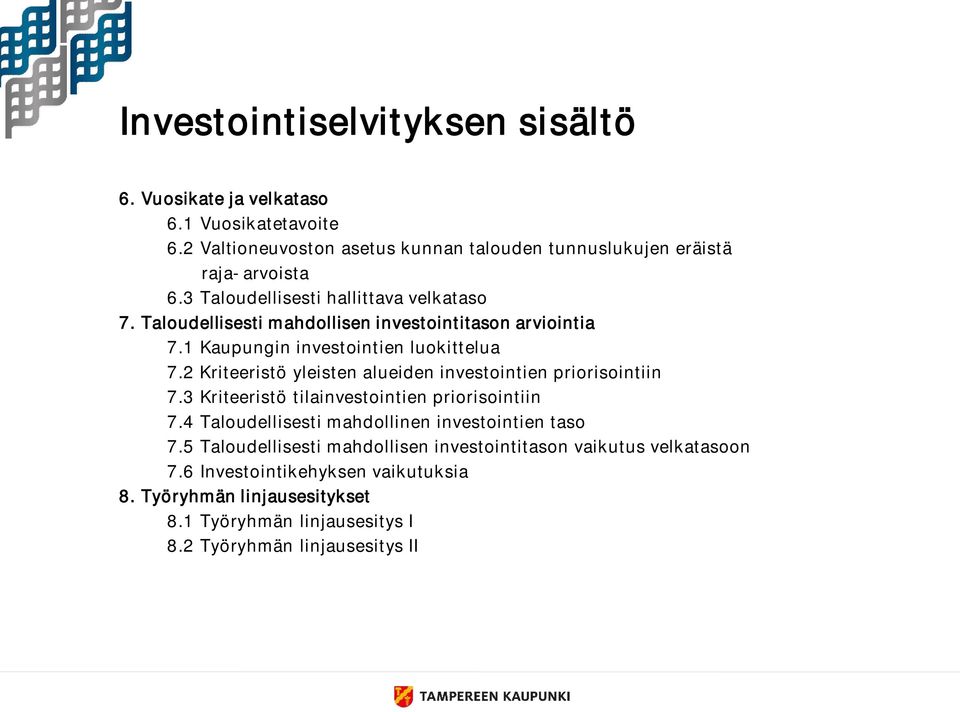 Investointiselvityksen sisältö

6. Vuosikate ja velkataso
6.1 Vuosikatetavoite
6.2 Valtioneuvoston asetus kunnan talouden tunnuslukujen eräistä raja- arvoista
6.3 Taloudellisesti hallittava velkataso
7. Taloudellisesti mahdollisen investointitason arviointia
7.1 Kaupungin investointien luokittelua
7.2 Kriteeristö yleisten alueiden investointien priorisointiin
7.3 Kriteeristö tilainvestointien priorisointiin
7.4 Taloudellisesti mahdollinen investointien taso
7.5 Taloudellisesti mahdollisen investointitason vaikutus velkatasoon
7.6 Investointikehyksen vaikutuksia
8. Työryhmän linjausesitykset
8.1 Työryhmän linjausesitys I
8.2 Työryhmän linjausesitys II

TAMPEREEN KAUPUNKI